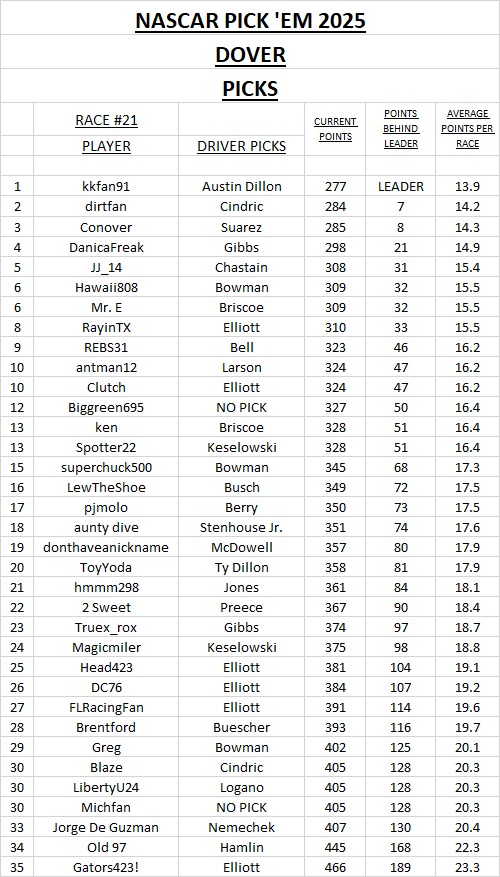 NASCAR PICK 'EM 2025

DOVER

PICKS

| | RACE #21 PLAYER | DRIVER PICKS | CURRENT POINTS | POINTS BEHIND LEADER | AVERAGE POINTS PER RACE |
|---|---|---|---|---|---|
| 1 | kkfan91 | Austin Dillon | 277 | LEADER | 13.9 |
| 2 | dirtfan | Cindric | 284 | 7 | 14.2 |
| 3 | Conover | Suarez | 285 | 8 | 14.3 |
| 4 | DanicaFreak | Gibbs | 298 | 21 | 14.9 |
| 5 | JJ_14 | Chastain | 308 | 31 | 15.4 |
| 6 | Hawaii808 | Bowman | 309 | 32 | 15.5 |
| 6 | Mr. E | Briscoe | 309 | 32 | 15.5 |
| 8 | RayinTX | Elliott | 310 | 33 | 15.5 |
| 9 | REBS31 | Bell | 323 | 46 | 16.2 |
| 10 | antman12 | Larson | 324 | 47 | 16.2 |
| 10 | Clutch | Elliott | 324 | 47 | 16.2 |
| 12 | Biggreen695 | NO PICK | 327 | 50 | 16.4 |
| 13 | ken | Briscoe | 328 | 51 | 16.4 |
| 13 | Spotter22 | Keselowski | 328 | 51 | 16.4 |
| 15 | superchuck500 | Bowman | 345 | 68 | 17.3 |
| 16 | LewTheShoe | Busch | 349 | 72 | 17.5 |
| 17 | pjmolo | Berry | 350 | 73 | 17.5 |
| 18 | aunty dive | Stenhouse Jr. | 351 | 74 | 17.6 |
| 19 | donthaveanickname | McDowell | 357 | 80 | 17.9 |
| 20 | ToyYoda | Ty Dillon | 358 | 81 | 17.9 |
| 21 | hmmm298 | Jones | 361 | 84 | 18.1 |
| 22 | 2 Sweet | Preece | 367 | 90 | 18.4 |
| 23 | Truex_rox | Gibbs | 374 | 97 | 18.7 |
| 24 | Magicmiler | Keselowski | 375 | 98 | 18.8 |
| 25 | Head423 | Elliott | 381 | 104 | 19.1 |
| 26 | DC76 | Elliott | 384 | 107 | 19.2 |
| 27 | FLRacingFan | Elliott | 391 | 114 | 19.6 |
| 28 | Brentford | Buescher | 393 | 116 | 19.7 |
| 29 | Greg | Bowman | 402 | 125 | 20.1 |
| 30 | Blaze | Cindric | 405 | 128 | 20.3 |
| 30 | LibertyU24 | Logano | 405 | 128 | 20.3 |
| 30 | Michfan | NO PICK | 405 | 128 | 20.3 |
| 33 | Jorge De Guzman | Nemechek | 407 | 130 | 20.4 |
| 34 | Old 97 | Hamlin | 445 | 168 | 22.3 |
| 35 | Gators423! | Elliott | 466 | 189 | 23.3 |